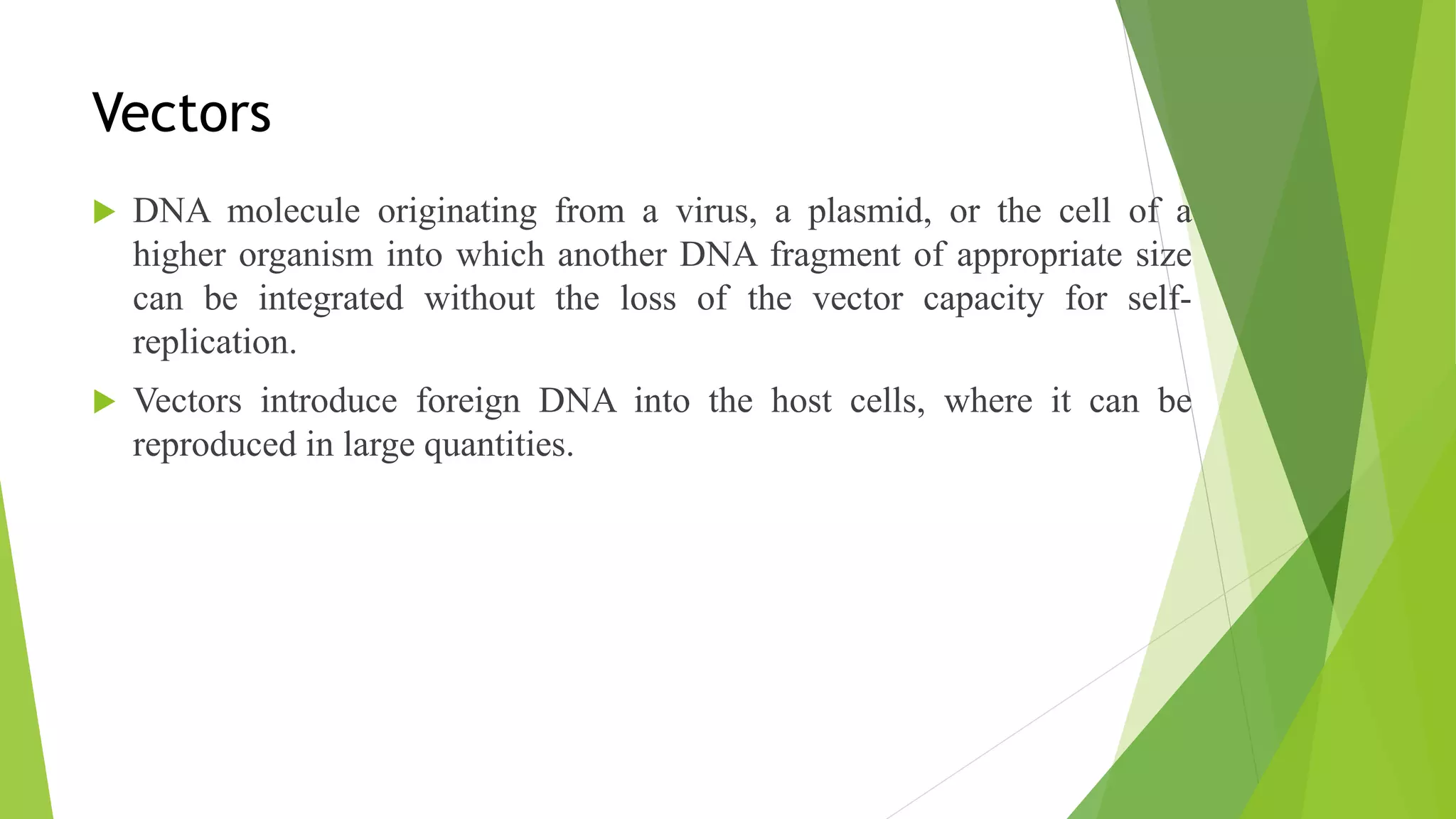 Vectors

DNA molecule originating from a virus, a plasmid, or the cell of a higher organism into which another DNA fragment of appropriate size can be integrated without the loss of the vector capacity for self-replication.

Vectors introduce foreign DNA into the host cells, where it can be reproduced in large quantities.